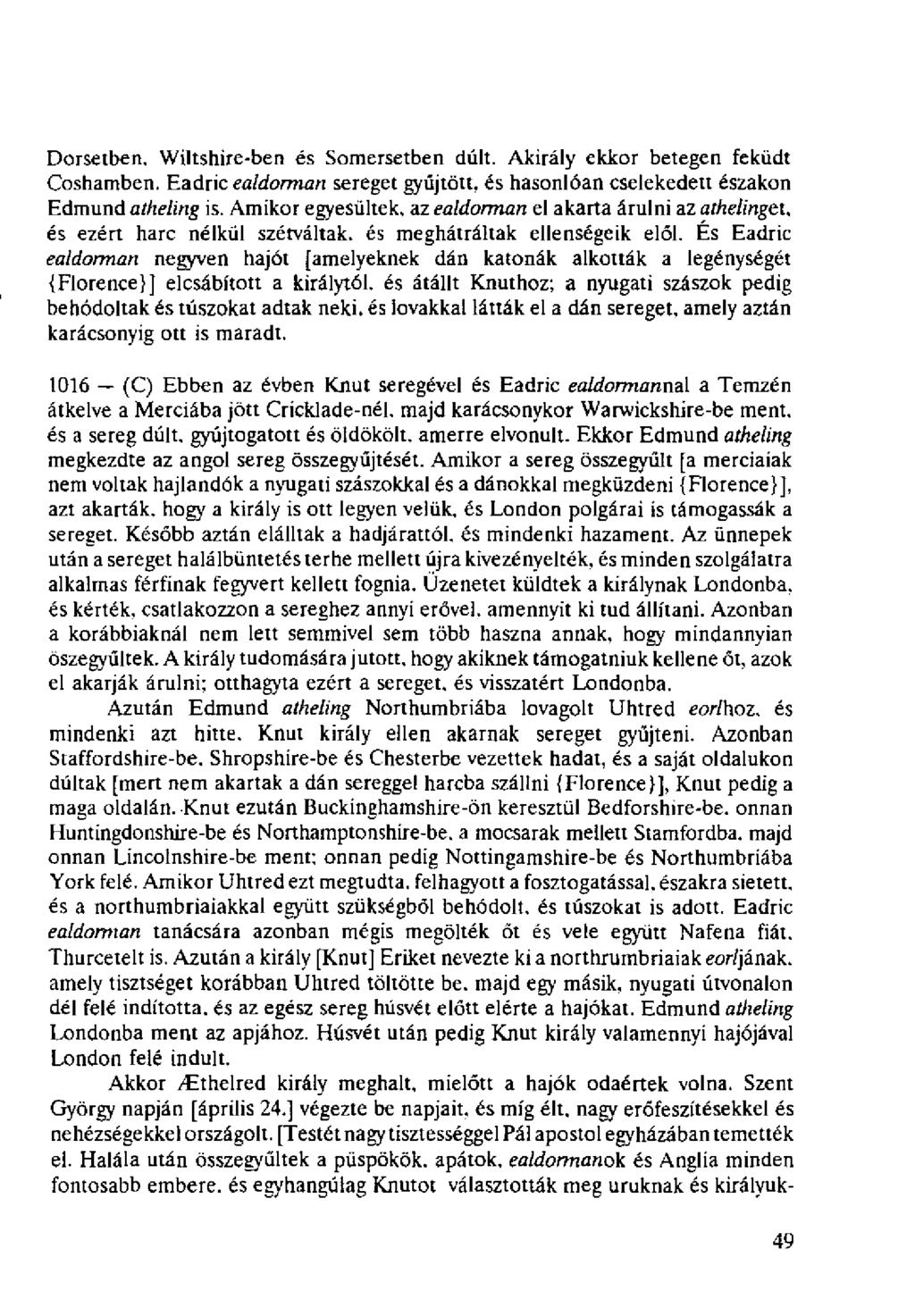 Dorsetben, Wiltshire-ben és Somersetben dúlt. Akirály ekkor betegen feküdt Coshamben. Eadric ealdorman sereget gyűjtött, és hasonlóan cselekedett északon Edmund atheling is. Amikor egyesültek, az ealdorman el akarta árulni az athelinget, és ezért harc nélkül szétváltak, és meghátráltak ellenségeik elől. És Eadric ealdorman negyven hajót [amelyeknek dán katonák alkották a legénységét {Florence}] elcsábított a királytól, és átállt Knuthoz; a nyugati szászok pedig behódoltak és túszokat adtak neki, és lovakkal látták el a dán sereget, amely aztán karácsonyig ott is maradt.

1016 — (C) Ebben az évben Knut seregével és Eadric ealdormannal a Temzén átkelve a Merciába jött Cricklade-nél, majd karácsonykor Warwickshire-be ment, és a sereg dúlt, gyújtogatott és öldökölt, amerre elvonult. Ekkor Edmund atheling megkezdte az angol sereg összegyűjtését. Amikor a sereg összegyűlt [a merciaiak nem voltak hajlandók a nyugati szászokkal és a dánokkal megküzdeni {Florence}], azt akarták, hogy a király is ott legyen velük, és London polgárai is támogassák a sereget. Később aztán elálltak a hadjárattól, és mindenki hazament. Az ünnepek után a sereget halálbüntetés terhe mellett újra kivezényelték, és minden szolgálatra alkalmas férfinak fegyvert kellett fognia. Üzenetet küldtek a királynak Londonba, és kérték, csatlakozzon a sereghez annyi erővel, amennyit ki tud állítani. Azonban a korábbiaknál nem lett semmivel sem több haszna annak, hogy mindannyian öszegyűltek. A király tudomására jutott, hogy akiknek támogatniuk kellene őt, azok el akarják árulni; otthagyta ezért a sereget, és visszatért Londonba.

Azután Edmund atheling Northumbriába lovagolt Uhtred eorlhoz, és mindenki azt hitte, Knut király ellen akarnak sereget gyűjteni. Azonban Staffordshire-be, Shropshire-be és Chesterbe vezettek hadat, és a saját oldalukon dúltak [mert nem akartak a dán sereggel harcba szállni {Florence}], Knut pedig a maga oldalán. Knut ezután Buckinghamshire-ön keresztül Bedforshire-be, onnan Huntingdonshire-be és Northamptonshire-be, a mocsarak mellett Stamfordba, majd onnan Lincolnshire-be ment; onnan pedig Nottingamshire-be és Northumbriába York felé. Amikor Uhtred ezt megtudta, felhagyott a fosztogatással, északra sietett, és a northumbriaiakkal együtt szükségből behódolt, és túszokat is adott. Eadric ealdorman tanácsára azonban mégis megölték őt és vele együtt Nafena fiát, Thurcetelt is. Azután a király [Knut] Eriket nevezte ki a northrumbriaiak eorljának, amely tisztséget korábban Uhtred töltötte be, majd egy másik, nyugati útvonalon dél felé indította, és az egész sereg húsvét előtt elérte a hajókat. Edmund atheling Londonba ment az apjához. Húsvét után pedig Knut király valamennyi hajójával London felé indult.

Akkor Æthelred király meghalt, mielőtt a hajók odaértek volna. Szent György napján [április 24.] végezte be napjait, és míg élt, nagy erőfeszítésekkel és nehézségekkel országolt. [Testét nagy tisztességgel Pál apostol egyházában temették el. Halála után összegyűltek a püspökök, apátok, ealdormanok és Anglia minden fontosabb embere, és egyhangúlag Knutot választották meg uruknak és királyuk-

49